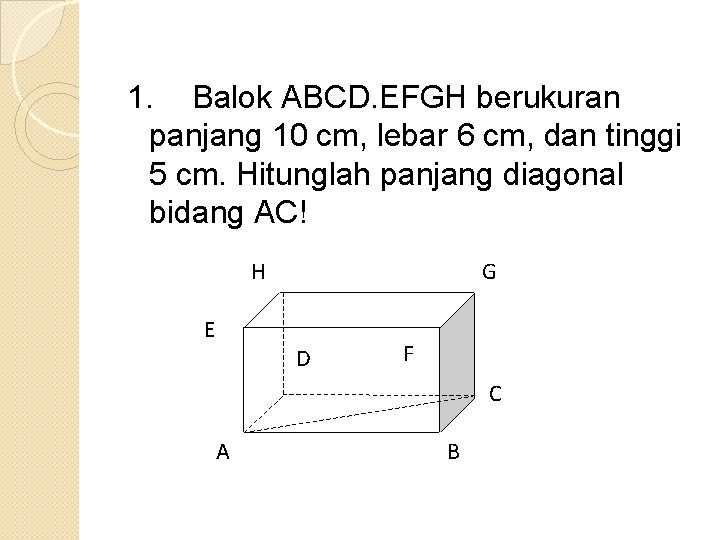 1. Balok ABCD.EFGH berukuran panjang 10 cm, lebar 6 cm, dan tinggi 5 cm. Hitunglah panjang diagonal bidang AC!

H
G
E
D
F
C
A
B